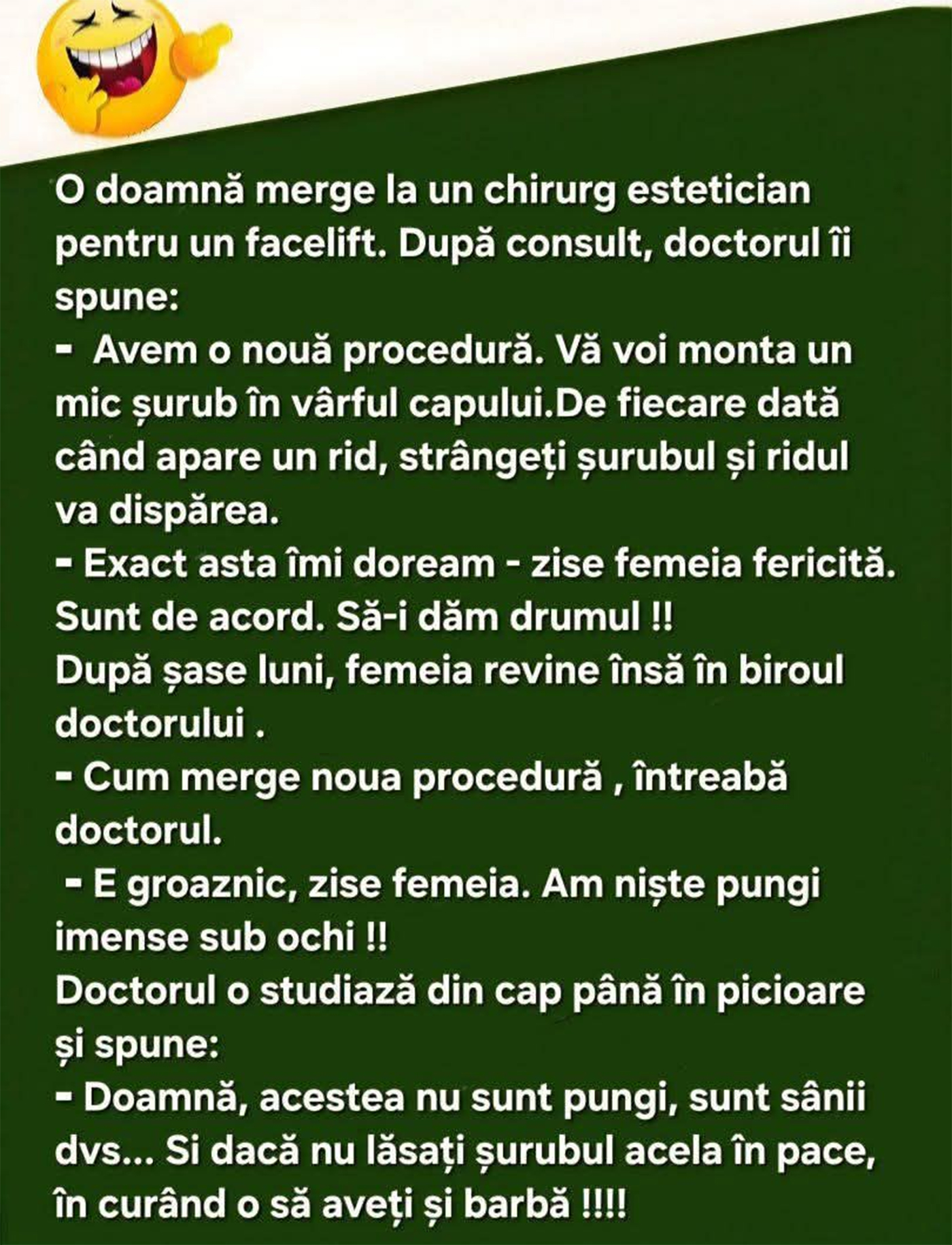 O doamnă merge la un chirurg estetician pentru un facelift. După consult, doctorul îi spune:
- Avem o nouă procedură. Vă voi monta un mic șurub în vârful capului.De fiecare dată când apare un rid, strângeți șurubul și ridul va dispărea.
- Exact asta îmi doream - zise femeia fericită. Sunt de acord. Să-i dăm drumul !!
După șase luni, femeia revine însă în biroul doctorului .
- Cum merge noua procedură , întreabă doctorul.
- E groaznic, zise femeia. Am niște pungi imense sub ochi !!
Doctorul o studiază din cap până în picioare și spune:
- Doamnă, acestea nu sunt pungi, sunt sânii dvs... Si dacă nu lăsați șurubul acela în pace, în curând o să aveți și barbă !!!!